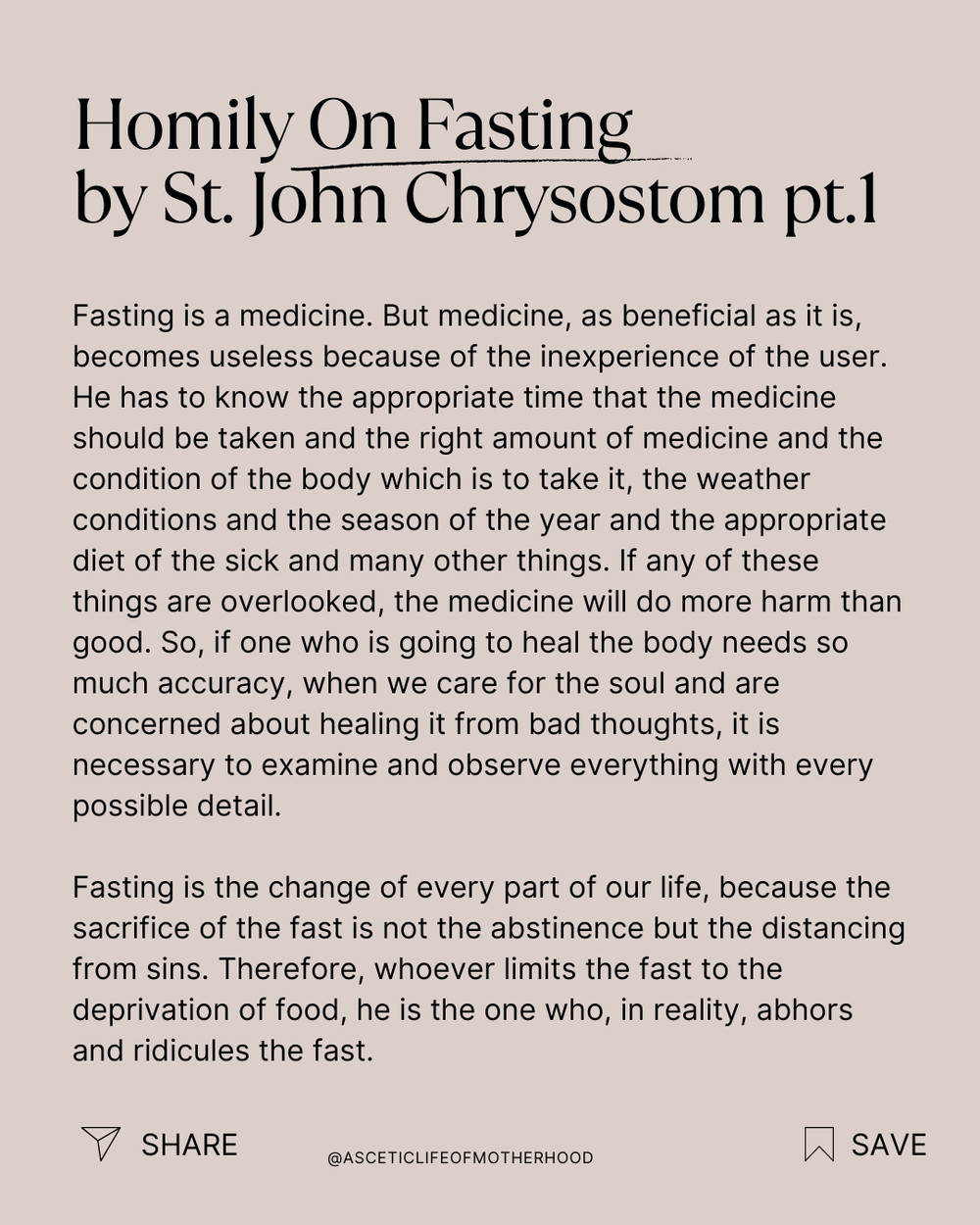 Homily On Fasting
by St. John Chrysostom pt.1

Fasting is a medicine. But medicine, as beneficial as it is, becomes useless because of the inexperience of the user. He has to know the appropriate time that the medicine should be taken and the right amount of medicine and the condition of the body which is to take it, the weather conditions and the season of the year and the appropriate diet of the sick and many other things. If any of these things are overlooked, the medicine will do more harm than good. So, if one who is going to heal the body needs so much accuracy, when we care for the soul and are concerned about healing it from bad thoughts, it is necessary to examine and observe everything with every possible detail.

Fasting is the change of every part of our life, because the sacrifice of the fast is not the abstinence but the distancing from sins. Therefore, whoever limits the fast to the deprivation of food, he is the one who, in reality, abhors and ridicules the fast.

SHARE

@ASCETICLIFEOFMOTHERHOOD

SAVE